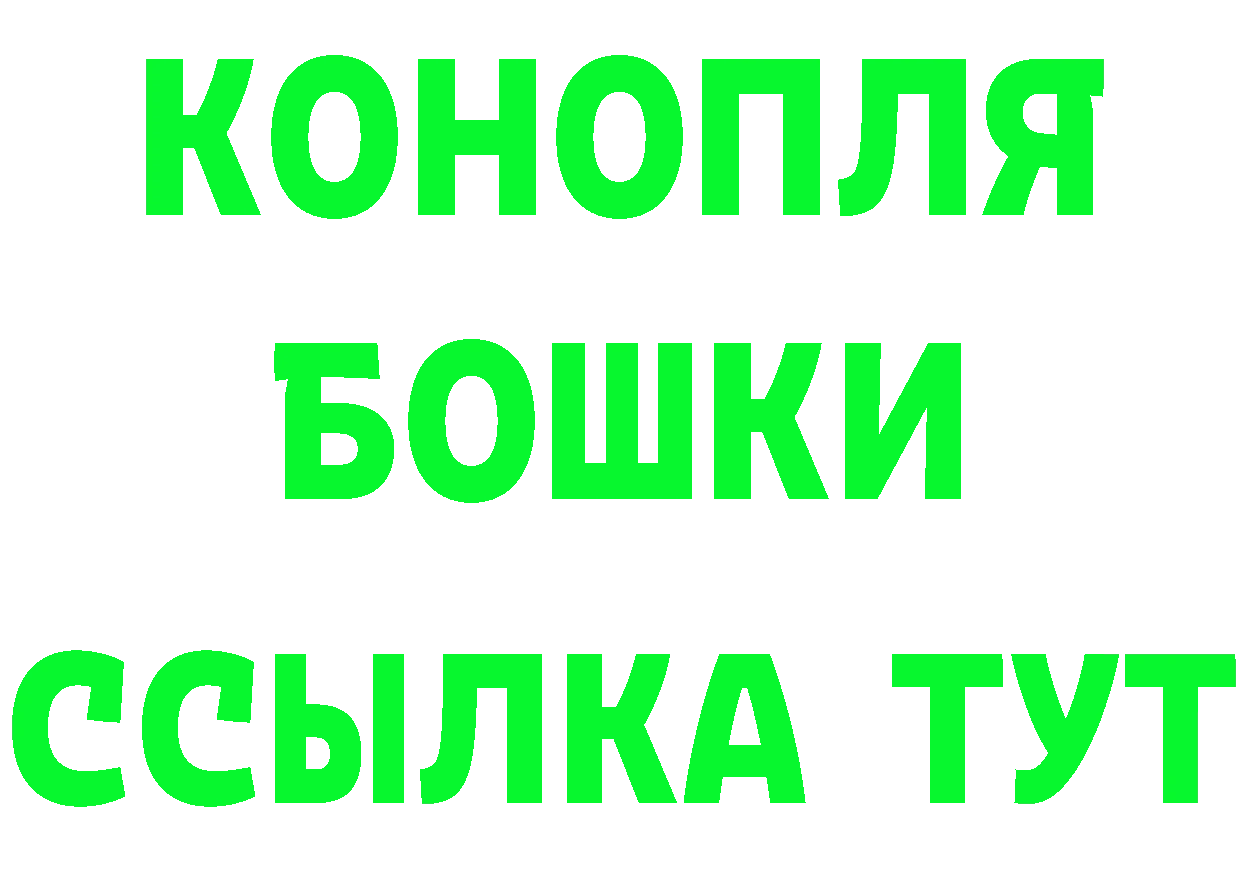 КОНОПЛЯ
БОШКИ
ССЫЛКА ТУТ